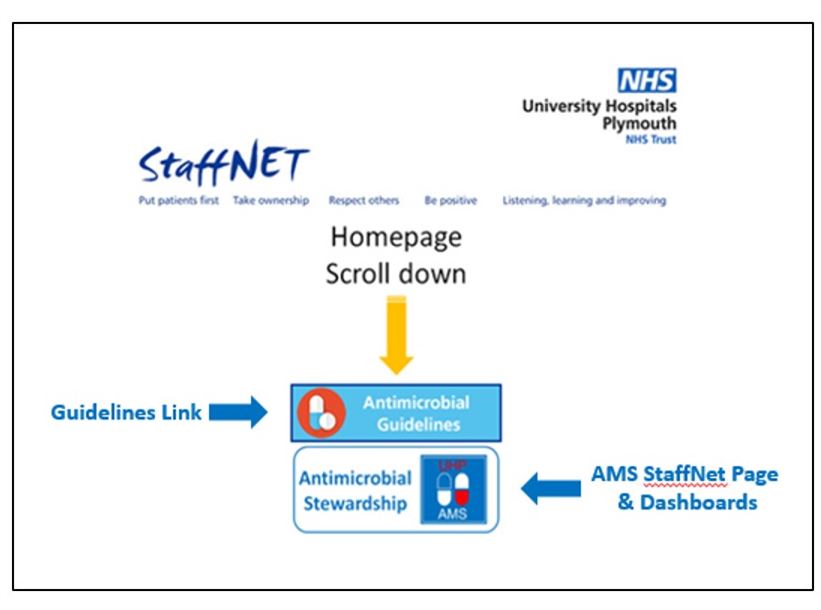 NHS
University Hospitals Plymouth
NHS Trust

StaffNET

Put patients first Take ownership Respect others Be positive Listening, learning and improving

Homepage
Scroll down

Guidelines Link

Antimicrobial Guidelines

Antimicrobial Stewardship

UHP
AMS

AMS StaffNet Page & Dashboards